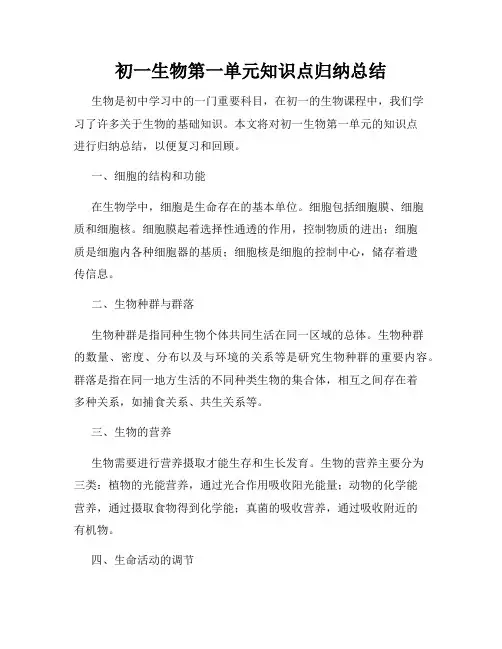 初一生物第一单元知识点归纳总结

生物是初中学习中的一门重要科目，在初一的生物课程中，我们学习了许多关于生物的基础知识。本文将对初一生物第一单元的知识点进行归纳总结，以便复习和回顾。

一、细胞的结构和功能

在生物学中，细胞是生命存在的基本单位。细胞包括细胞膜、细胞质和细胞核。细胞膜起着选择性通透的作用，控制物质的进出；细胞质是细胞内各种细胞器的基质；细胞核是细胞的控制中心，储存着遗传信息。

二、生物种群与群落

生物种群是指同种生物个体共同生活在同一区域的总体。生物种群的数量、密度、分布以及与环境的关系等是研究生物种群的重要内容。群落是指在同一地方生活的不同种类生物的集合体，相互之间存在着多种关系，如捕食关系、共生关系等。

三、生物的营养

生物需要进行营养摄取才能生存和生长发育。生物的营养主要分为三类：植物的光能营养，通过光合作用吸收阳光能量；动物的化学能营养，通过摄取食物得到化学能；真菌的吸收营养，通过吸收附近的有机物。

四、生命活动的调节